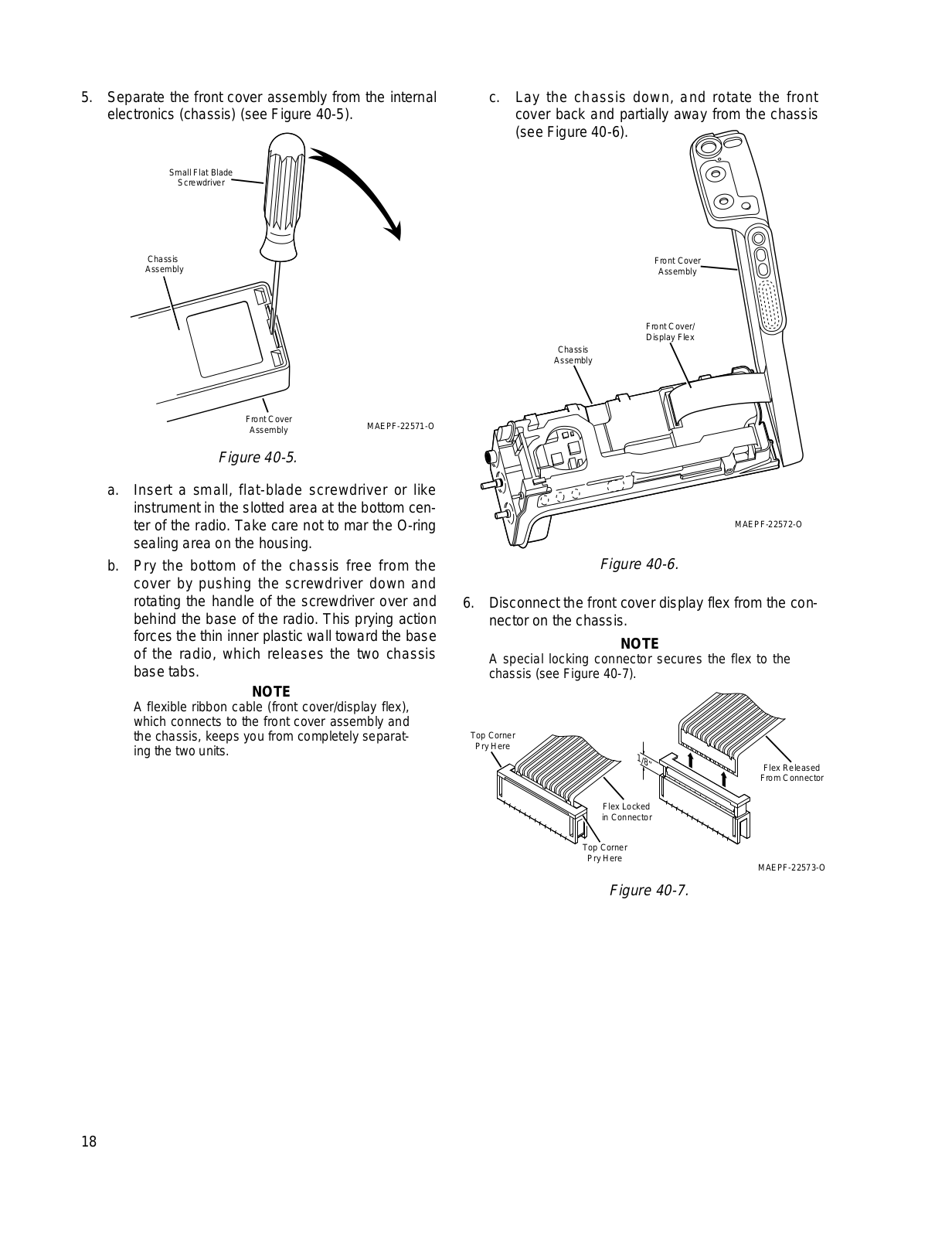 5. Separate the front cover assembly from the internal electronics (chassis) (see Figure 40-5).

Small Flat Blade Screwdriver

Chassis Assembly

Front Cover Assembly

MAEPF-22571-O

Figure 40-5.

a. Insert a small, flat-blade screwdriver or like instrument in the slotted area at the bottom center of the radio. Take care not to mar the O-ring sealing area on the housing.

b. Pry the bottom of the chassis free from the cover by pushing the screwdriver down and rotating the handle of the screwdriver over and behind the base of the radio. This prying action forces the thin inner plastic wall toward the base of the radio, which releases the two chassis base tabs.

NOTE
A flexible ribbon cable (front cover/display flex), which connects to the front cover assembly and the chassis, keeps you from completely separating the two units.

c. Lay the chassis down, and rotate the front cover back and partially away from the chassis (see Figure 40-6).

Front Cover Assembly

Front Cover/ Display Flex

Chassis Assembly

MAEPF-22572-O

Figure 40-6.

6. Disconnect the front cover display flex from the connector on the chassis.

NOTE
A special locking connector secures the flex to the chassis (see Figure 40-7).

Top Corner Pry Here

$\frac{1}{8}$"

Flex Released From Connector

Flex Locked in Connector

Top Corner Pry Here

MAEPF-22573-O

Figure 40-7.

18